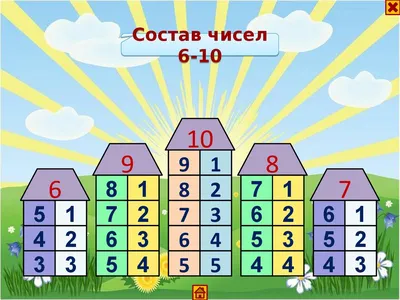 Состав чисел 6-10

6

| 5 | 1 |
|---|---|
| 4 | 2 |
| 3 | 3 |

9

| 8 | 1 |
|---|---|
| 7 | 2 |
| 6 | 3 |
| 5 | 4 |

10

| 9 | 1 |
|---|---|
| 8 | 2 |
| 7 | 3 |
| 6 | 4 |
| 5 | 5 |

8

| 7 | 1 |
|---|---|
| 6 | 2 |
| 5 | 3 |
| 4 | 4 |

7

| 6 | 1 |
|---|---|
| 5 | 2 |
| 4 | 3 |